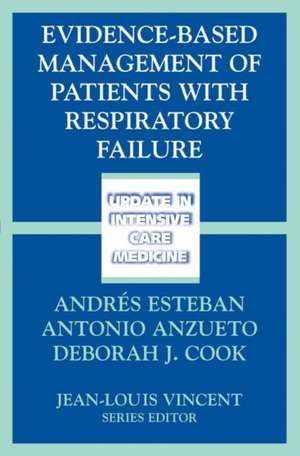 EVIDENCE-BASED MANAGEMENT OF PATIENTS WITH RESPIRATORY FAILURE

UPDATE IN INTENSIVE CARE MEDICINE

ANDRÉS ESTEBAN
ANTONIO ANZUETO
DEBORAH J. COOK

JEAN-LOUIS VINCENT
SERIES EDITOR